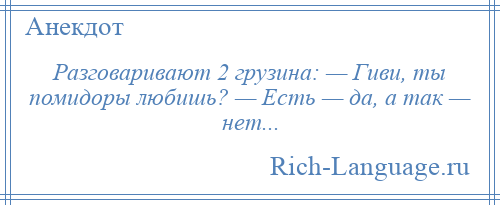 Анекдот

Разговаривают 2 грузина: — Гиви, ты помидоры любишь? — Есть — да, а так — нет...

Rich-Language.ru